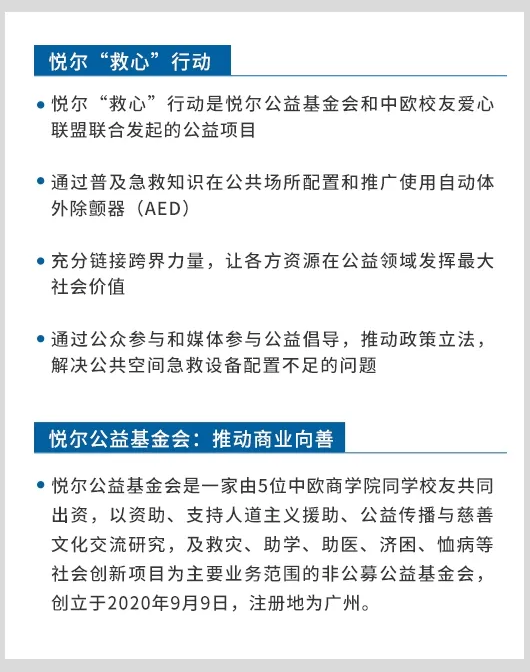 悦尔“救心”行动

• 悦尔“救心”行动是悦尔公益基金会和中欧校友爱心联盟联合发起的公益项目

• 通过普及急救知识在公共场所配置和推广使用自动体外除颤器（AED）

• 充分链接跨界力量，让各方资源在公益领域发挥最大社会价值

• 通过公众参与和媒体参与公益倡导，推动政策立法，解决公共空间急救设备配置不足的问题

悦尔公益基金会：推动商业向善

• 悦尔公益基金会是一家由5位中欧商学院同学校友共同出资，以资助、支持人道主义援助、公益传播与慈善文化交流研究，及救灾、助学、助医、济困、恤病等社会创新项目为主要业务范围的非公募公益基金会，创立于2020年9月9日，注册地为广州。